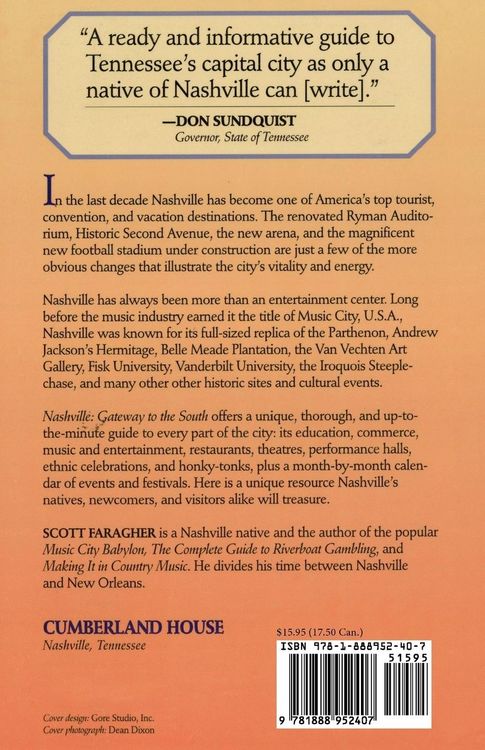 "A ready and informative guide to Tennessee's capital city as only a native of Nashville can [write]."

—DON SUNDQUIST
Governor, State of Tennessee

In the last decade Nashville has become one of America's top tourist, convention, and vacation destinations. The renovated Ryman Auditorium, Historic Second Avenue, the new arena, and the magnificent new football stadium under construction are just a few of the more obvious changes that illustrate the city's vitality and energy.

Nashville has always been more than an entertainment center. Long before the music industry earned it the title of Music City, U.S.A., Nashville was known for its full-sized replica of the Parthenon, Andrew Jackson's Hermitage, Belle Meade Plantation, the Van Vechten Art Gallery, Fisk University, Vanderbilt University, the Iroquois Steeplechase, and many other other historic sites and cultural events.

Nashville: Gateway to the South offers a unique, thorough, and up-to-the-minute guide to every part of the city: its education, commerce, music and entertainment, restaurants, theatres, performance halls, ethnic celebrations, and honky-tonks, plus a month-by-month calendar of events and festivals. Here is a unique resource Nashville's natives, newcomers, and visitors alike will treasure.

SCOTT FARAGHER is a Nashville native and the author of the popular Music City Babylon, The Complete Guide to Riverboat Gambling, and Making It in Country Music. He divides his time between Nashville and New Orleans.

CUMBERLAND HOUSE
Nashville, Tennessee

$15.95 (17.50 Can.)
ISBN 978-1-888952-40-7
51595
9 781888 952407

Cover design: Gore Studio, Inc.
Cover photograph: Dean Dixon